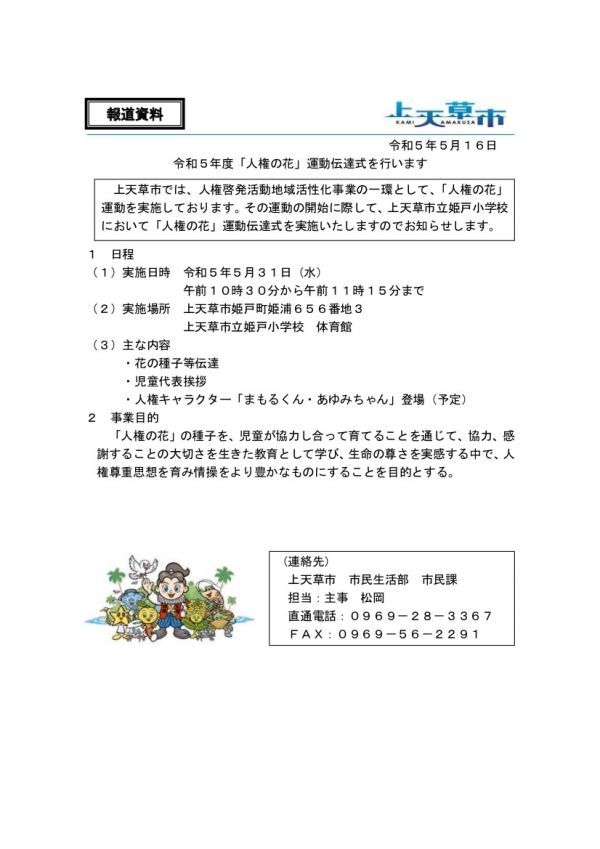 報道資料

上天草市
KAMI AMAKUSA

令和５年５月１６日

令和５年度「人権の花」運動伝達式を行います

上天草市では、人権啓発活動地域活性化事業の一環として、「人権の花」運動を実施しております。その運動の開始に際して、上天草市立姫戸小学校において「人権の花」運動伝達式を実施いたしますのでお知らせします。

１　日程
（１）実施日時　令和５年５月３１日（水）
午前１０時３０分から午前１１時１５分まで
（２）実施場所　上天草市姫戸町姫浦６５６番地３
上天草市立姫戸小学校　体育館
（３）主な内容
・花の種子等伝達
・児童代表挨拶
・人権キャラクター「まもるくん・あゆみちゃん」登場（予定）
２　事業目的
「人権の花」の種子を、児童が協力し合って育てることを通じて、協力、感謝することの大切さを生きた教育として学び、生命の尊さを実感する中で、人権尊重思想を育み情操をより豊かなものにすることを目的とする。

（連絡先）
上天草市　市民生活部　市民課
担当：主事　松岡
直通電話：０９６９－２８－３３６７
ＦＡＸ：０９６９－５６－２２９１